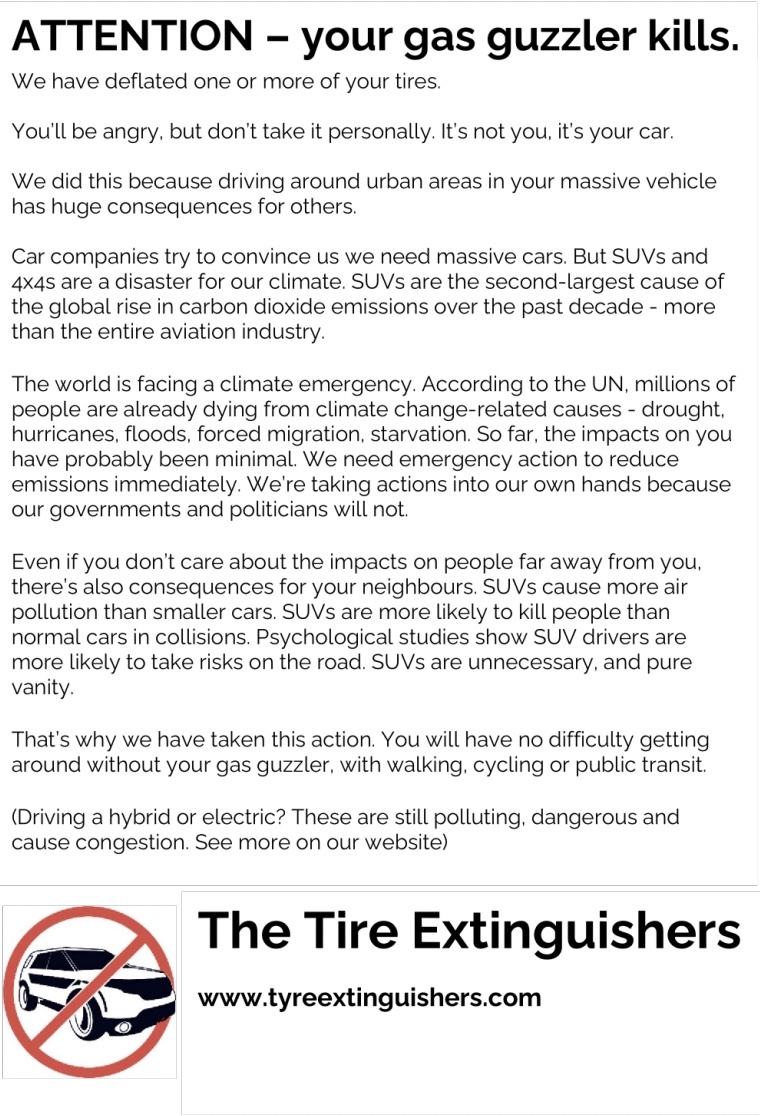 ATTENTION – your gas guzzler kills.

We have deflated one or more of your tires.

You'll be angry, but don't take it personally. It's not you, it's your car.

We did this because driving around urban areas in your massive vehicle has huge consequences for others.

Car companies try to convince us we need massive cars. But SUVs and 4x4s are a disaster for our climate. SUVs are the second-largest cause of the global rise in carbon dioxide emissions over the past decade - more than the entire aviation industry.

The world is facing a climate emergency. According to the UN, millions of people are already dying from climate change-related causes - drought, hurricanes, floods, forced migration, starvation. So far, the impacts on you have probably been minimal. We need emergency action to reduce emissions immediately. We're taking actions into our own hands because our governments and politicians will not.

Even if you don't care about the impacts on people far away from you, there's also consequences for your neighbours. SUVs cause more air pollution than smaller cars. SUVs are more likely to kill people than normal cars in collisions. Psychological studies show SUV drivers are more likely to take risks on the road. SUVs are unnecessary, and pure vanity.

That's why we have taken this action. You will have no difficulty getting around without your gas guzzler, with walking, cycling or public transit.

(Driving a hybrid or electric? These are still polluting, dangerous and cause congestion. See more on our website)

The Tire Extinguishers

www.tyreextinguishers.com